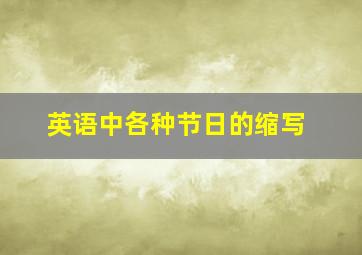 英语中各种节日的缩写